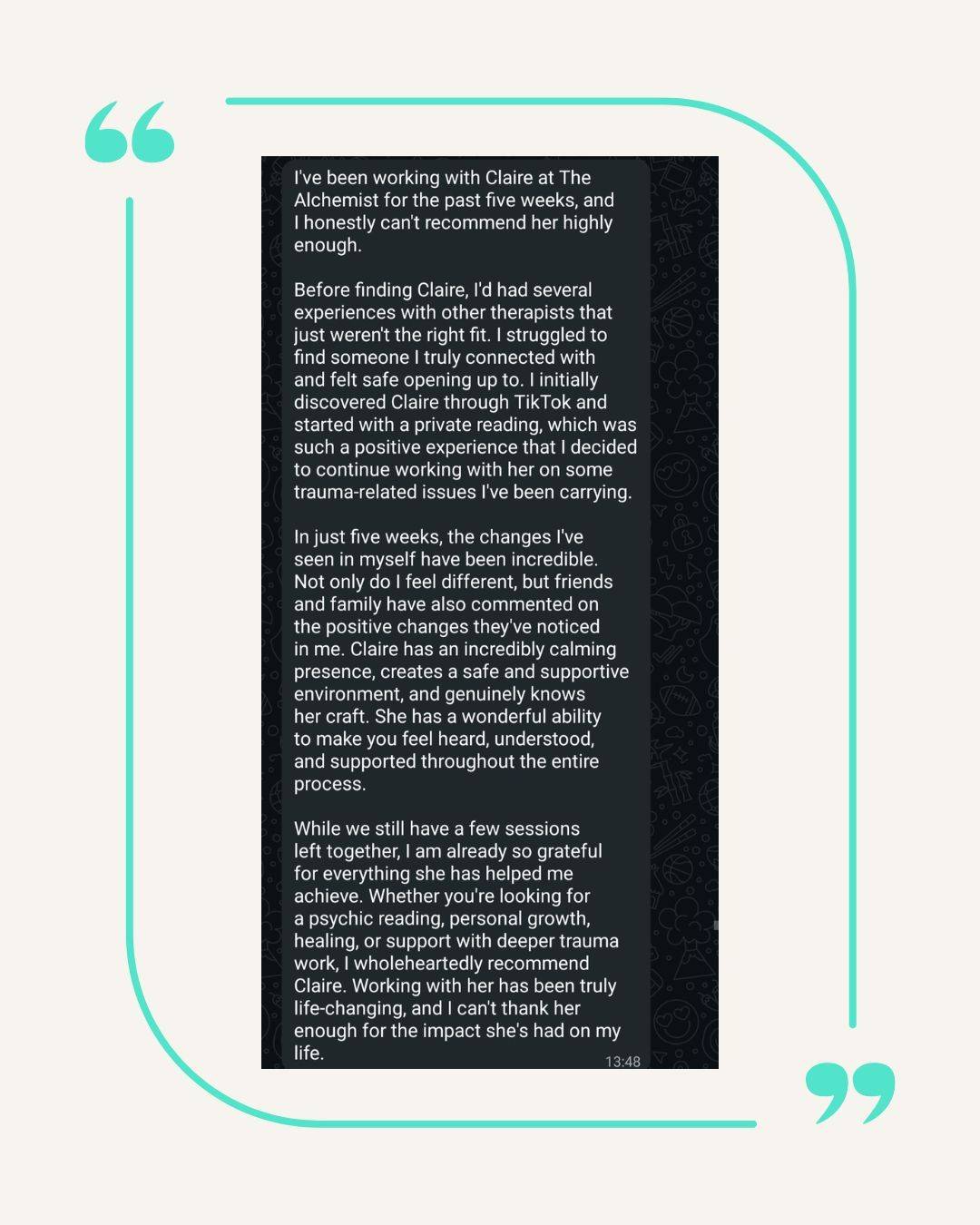 I've been working with Claire at The Alchemist for the past five weeks, and I honestly can't recommend her highly enough.

Before finding Claire, I'd had several experiences with other therapists that just weren't the right fit. I struggled to find someone I truly connected with and felt safe opening up to. I initially discovered Claire through TikTok and started with a private reading, which was such a positive experience that I decided to continue working with her on some trauma-related issues I've been carrying.

In just five weeks, the changes I've seen in myself have been incredible. Not only do I feel different, but friends and family have also commented on the positive changes they've noticed in me. Claire has an incredibly calming presence, creates a safe and supportive environment, and genuinely knows her craft. She has a wonderful ability to make you feel heard, understood, and supported throughout the entire process.

While we still have a few sessions left together, I am already so grateful for everything she has helped me achieve. Whether you're looking for a psychic reading, personal growth, healing, or support with deeper trauma work, I wholeheartedly recommend Claire. Working with her has been truly life-changing, and I can't thank her enough for the impact she's had on my life.

13:48